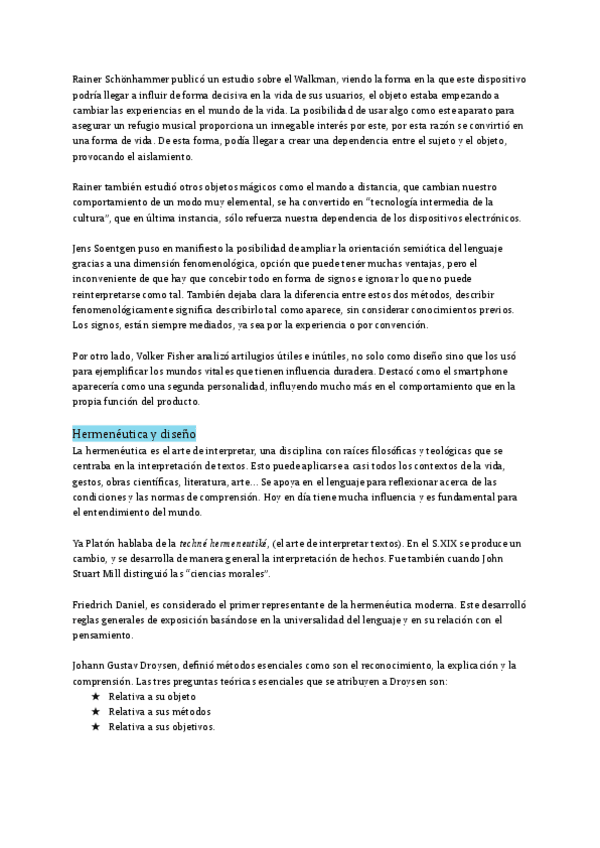 Rainer Schönhammer publicó un estudio sobre el Walkman, viendo la forma en la que este dispositivo podría llegar a influir de forma decisiva en la vida de sus usuarios, el objeto estaba empezando a cambiar las experiencias en el mundo de la vida. La posibilidad de usar algo como este aparato para asegurar un refugio musical proporciona un innegable interés por este, por esta razón se convirtió en una forma de vida. De esta forma, podía llegar a crear una dependencia entre el sujeto y el objeto, provocando el aislamiento.

Rainer también estudió otros objetos mágicos como el mando a distancia, que cambian nuestro comportamiento de un modo muy elemental, se ha convertido en "tecnología intermedia de la cultura", que en última instancia, sólo refuerza nuestra dependencia de los dispositivos electrónicos.

Jens Soentgen puso en manifiesto la posibilidad de ampliar la orientación semiótica del lenguaje gracias a una dimensión fenomenológica, opción que puede tener muchas ventajas, pero el inconveniente de que hay que concebir todo en forma de signos e ignorar lo que no puede reinterpretarse como tal. También dejaba clara la diferencia entre estos dos métodos, describir fenomenológicamente significa describirlo tal como aparece, sin considerar conocimientos previos. Los signos, están siempre mediados, ya sea por la experiencia o por convención.

Por otro lado, Volker Fisher analizó artilugios útiles e inútiles, no solo como diseño sino que los usó para ejemplificar los mundos vitales que tienen influencia duradera. Destacó como el smartphone aparecería como una segunda personalidad, influyendo mucho más en el comportamiento que en la propia función del producto.

Hermenéutica y diseño
La hermenéutica es el arte de interpretar, una disciplina con raíces filosóficas y teológicas que se centraba en la interpretación de textos. Esto puede aplicarse a casi todos los contextos de la vida, gestos, obras científicas, literatura, arte... Se apoya en el lenguaje para reflexionar acerca de las condiciones y las normas de comprensión. Hoy en día tiene mucha influencia y es fundamental para el entendimiento del mundo.

Ya Platón hablaba de la techné hermeneutiké, (el arte de interpretar textos). En el S.XIX se produce un cambio, y se desarrolla de manera general la interpretación de hechos. Fue también cuando John Stuart Mill distinguió las "ciencias morales".

Friedrich Daniel, es considerado el primer representante de la hermenéutica moderna. Este desarrolló reglas generales de exposición basándose en la universalidad del lenguaje y en su relación con el pensamiento.

Johann Gustav Droysen, definió métodos esenciales como son el reconocimiento, la explicación y la comprensión. Las tres preguntas teóricas esenciales que se atribuyen a Droysen son:
★ Relativa a su objeto
★ Relativa a sus métodos
★ Relativa a sus objetivos.